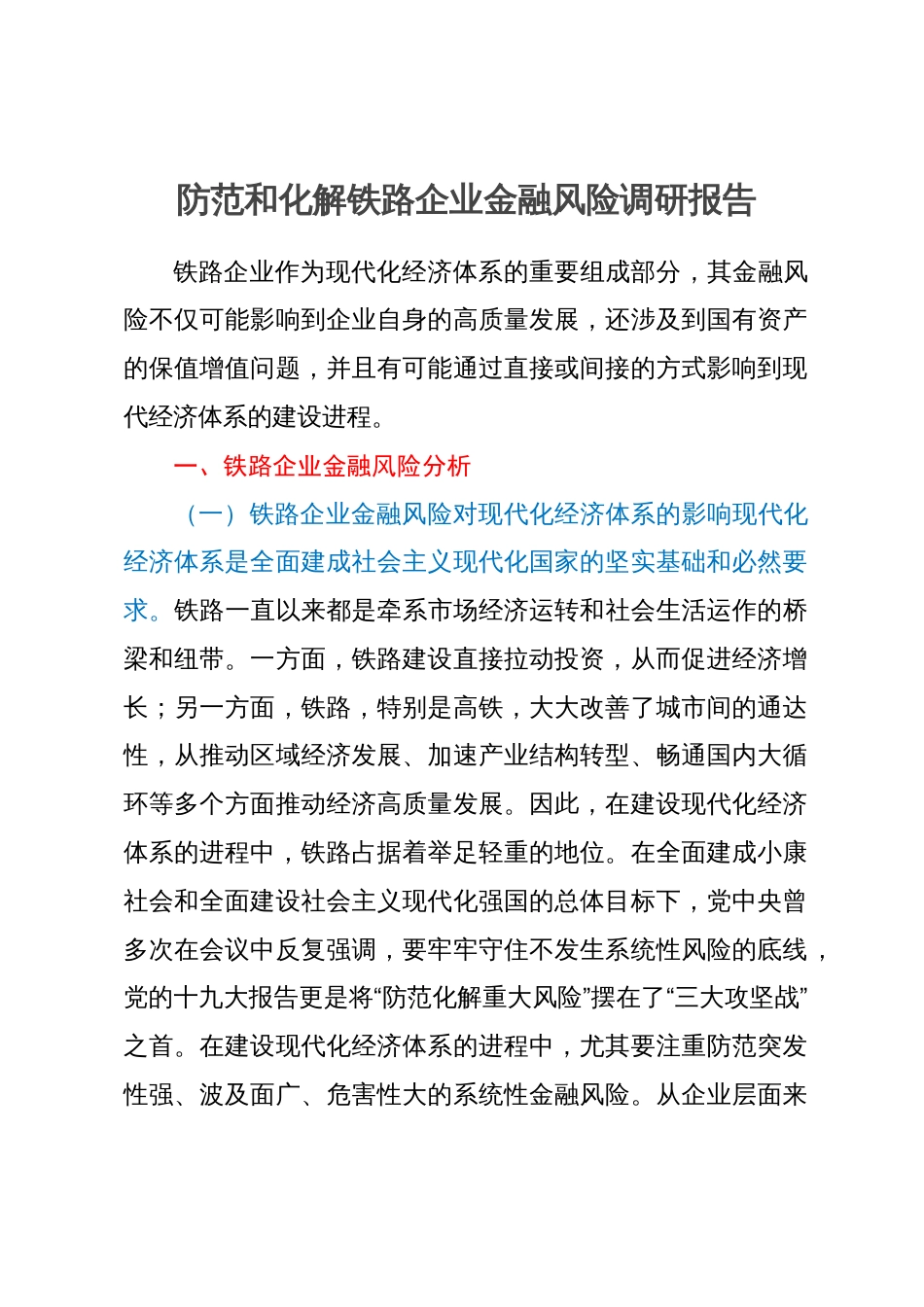 防范和化解铁路企业金融风险调研报告

铁路企业作为现代化经济体系的重要组成部分，其金融风险不仅可能影响到企业自身的高质量发展，还涉及到国有资产的保值增值问题，并且有可能通过直接或间接的方式影响到现代经济体系的建设进程。

一、铁路企业金融风险分析

（一）铁路企业金融风险对现代化经济体系的影响现代化经济体系是全面建成社会主义现代化国家的坚实基础和必然要求。铁路一直以来都是牵系市场经济运转和社会生活运作的桥梁和纽带。一方面，铁路建设直接拉动投资，从而促进经济增长；另一方面，铁路，特别是高铁，大大改善了城市间的通达性，从推动区域经济发展、加速产业结构转型、畅通国内大循环等多个方面推动经济高质量发展。因此，在建设现代化经济体系的进程中，铁路占据着举足轻重的地位。在全面建成小康社会和全面建设社会主义现代化强国的总体目标下，党中央曾多次在会议中反复强调，要牢牢守住不发生系统性风险的底线，党的十九大报告更是将“防范化解重大风险”摆在了“三大攻坚战”之首。在建设现代化经济体系的进程中，尤其要注重防范突发性强、波及面广、危害性大的系统性金融风险。从企业层面来